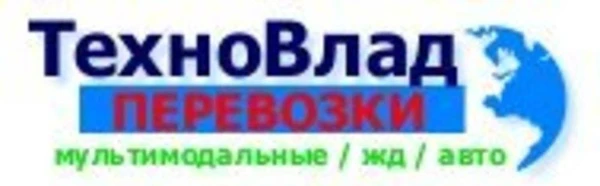 ТехноВлад
ПЕРЕВОЗКИ
мультимодальные / жд / авто